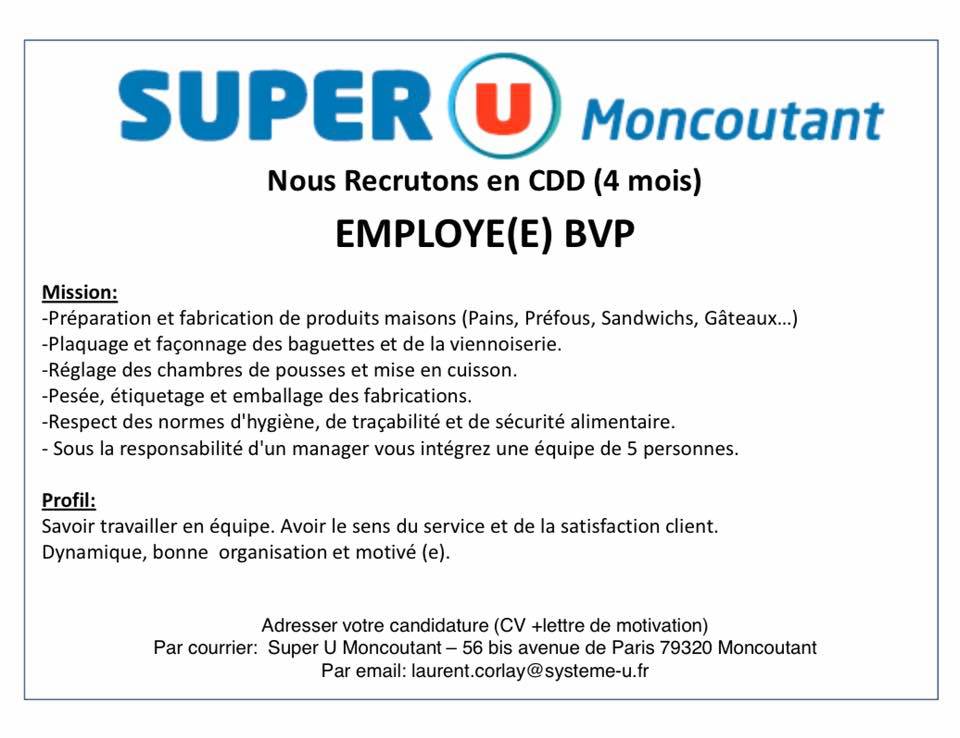 SUPER U Moncoutant

Nous Recrutons en CDD (4 mois)

EMPLOYE(E) BVP

Mission:
-Préparation et fabrication de produits maisons (Pains, Préfous, Sandwichs, Gâteaux…)
-Plaquage et façonnage des baguettes et de la viennoiserie.
-Réglage des chambres de pousses et mise en cuisson.
-Pesée, étiquetage et emballage des fabrications.
-Respect des normes d'hygiène, de traçabilité et de sécurité alimentaire.
- Sous la responsabilité d'un manager vous intégrez une équipe de 5 personnes.

Profil:
Savoir travailler en équipe. Avoir le sens du service et de la satisfaction client.
Dynamique, bonne organisation et motivé (e).

Adresser votre candidature (CV +lettre de motivation)
Par courrier: Super U Moncoutant – 56 bis avenue de Paris 79320 Moncoutant
Par email: laurent.corlay@systeme-u.fr